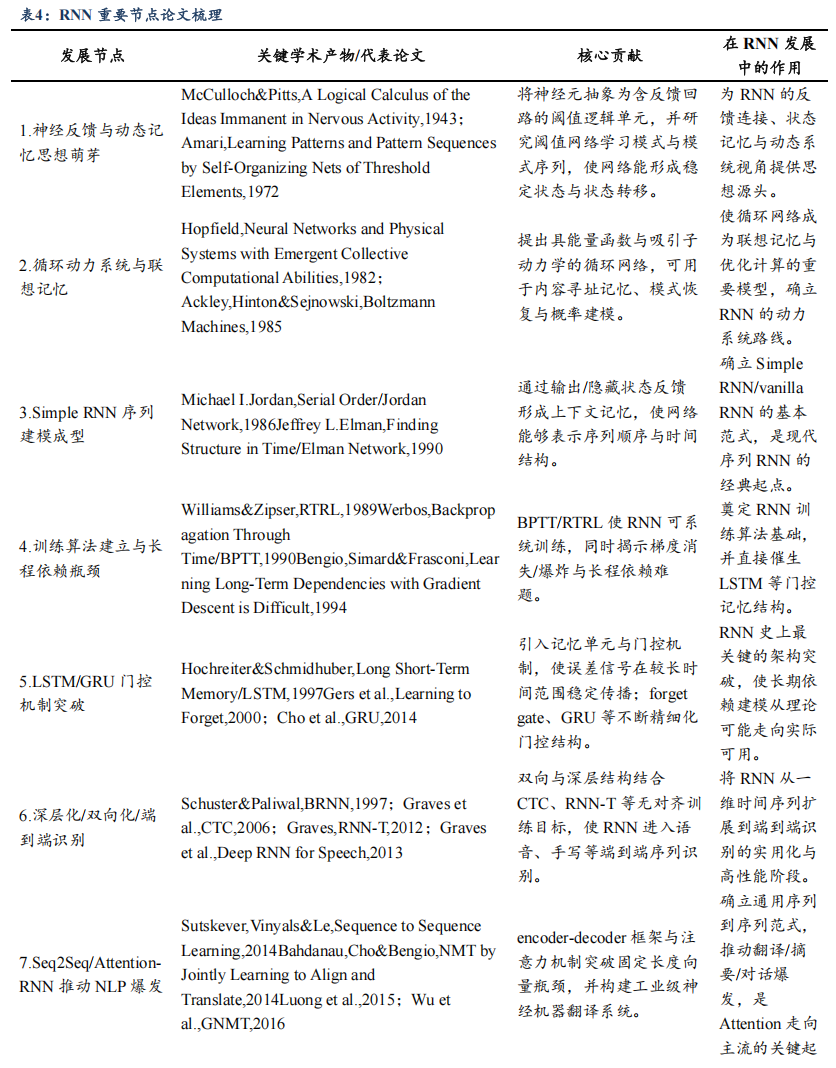 表4：RNN 重要节点论文梳理

| 发展节点 | 关键学术产物/代表论文 | 核心贡献 | 在 RNN 发展中的作用 |
|---|---|---|---|
| 1.神经反馈与动态记忆思想萌芽 | McCulloch&Pitts,A Logical Calculus of the Ideas Immanent in Nervous Activity,1943；Amari,Learning Patterns and Pattern Sequences by Self-Organizing Nets of Threshold Elements,1972 | 将神经元抽象为含反馈回路的阈值逻辑单元，并研究阈值网络学习模式与模式序列，使网络能形成稳定状态与状态转移。 | 为 RNN 的反馈连接、状态记忆与动态系统视角提供思想源头。 |
| 2.循环动力系统与联想记忆 | Hopfield,Neural Networks and Physical Systems with Emergent Collective Computational Abilities,1982；Ackley,Hinton&Sejnowski,Boltzmann Machines,1985 | 提出具能量函数与吸引子动力学的循环网络，可用于内容寻址记忆、模式恢复与概率建模。 | 使循环网络成为联想记忆与优化计算的重要模型，确立 RNN 的动力系统路线。 |
| 3.Simple RNN 序列建模成型 | Michael I.Jordan,Serial Order/Jordan Network,1986Jeffrey L.Elman,Finding Structure in Time/Elman Network,1990 | 通过输出/隐藏状态反馈形成上下文记忆，使网络能够表示序列顺序与时间结构。 | 确立 Simple RNN/vanilla RNN 的基本范式，是现代序列 RNN 的经典起点。 |
| 4.训练算法建立与长程依赖瓶颈 | Williams&Zipser,RTRL,1989Werbos,Backpropagation Through Time/BPTT,1990Bengio,Simard&Frasconi,Learning Long-Term Dependencies with Gradient Descent is Difficult,1994 | BPTT/RTRL 使 RNN 可系统训练，同时揭示梯度消失/爆炸与长程依赖难题。 | 奠定 RNN 训练算法基础，并直接催生 LSTM 等门控记忆结构。 |
| 5.LSTM/GRU 门控机制突破 | Hochreiter&Schmidhuber,Long Short-Term Memory/LSTM,1997Gers et al.,Learning to Forget,2000；Cho et al.,GRU,2014 | 引入记忆单元与门控机制，使误差信号在较长时间范围稳定传播；forget gate、GRU 等不断精细化门控结构。 | RNN 史上最关键的架构突破，使长期依赖建模从理论可能走向实际可用。 |
| 6.深层化/双向化/端到端识别 | Schuster&Paliwal,BRNN,1997；Graves et al.,CTC,2006；Graves,RNN-T,2012；Graves et al.,Deep RNN for Speech,2013 | 双向与深层结构结合 CTC、RNN-T 等无对齐训练目标，使 RNN 进入语音、手写等端到端序列识别。 | 将 RNN 从一维时间序列扩展到端到端识别的实用化与高性能阶段。 |
| 7.Seq2Seq/Attention-RNN 推动 NLP 爆发 | Sutskever,Vinyals&Le,Sequence to Sequence Learning,2014Bahdanau,Cho&Bengio,NMT by Jointly Learning to Align and Translate,2014Luong et al.,2015；Wu et al.,GNMT,2016 | encoder-decoder 框架与注意力机制突破固定长度向量瓶颈，并构建工业级神经机器翻译系统。 | 确立通用序列到序列范式，推动翻译/摘要/对话爆发，是 Attention 走向主流的关键起 |